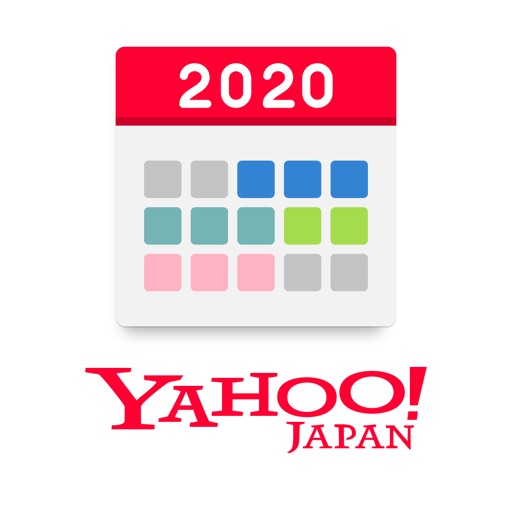 2020

YAHOO!
JAPAN